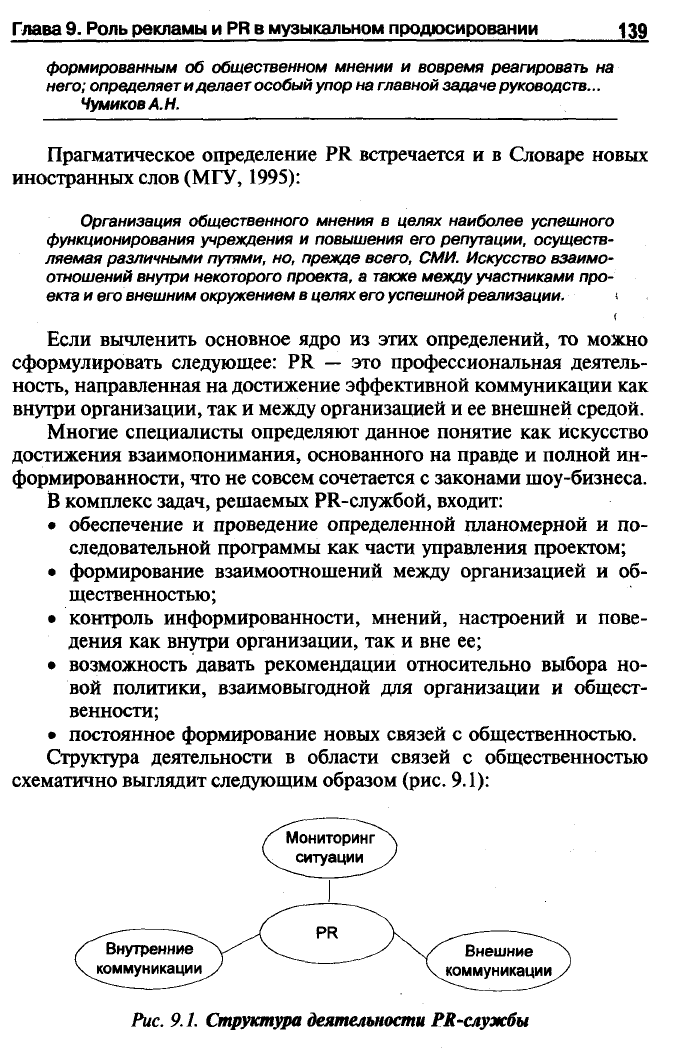 Глава 9. Роль рекламы и PR в музыкальном продюсировании 139

формированным об общественном мнении и вовремя реагировать на него; определяет и делает особый упор на главной задаче руководств...
Чумиков А.Н.

Прагматическое определение PR встречается и в Словаре новых иностранных слов (МГУ, 1995):

Организация общественного мнения в целях наиболее успешного функционирования учреждения и повышения его репутации, осуществляемая различными путями, но, прежде всего, СМИ. Искусство взаимоотношений внутри некоторого проекта, а также между участниками проекта и его внешним окружением в целях его успешной реализации.

Если вычленить основное ядро из этих определений, то можно сформулировать следующее: PR — это профессиональная деятельность, направленная на достижение эффективной коммуникации как внутри организации, так и между организацией и ее внешней средой.

Многие специалисты определяют данное понятие как искусство достижения взаимопонимания, основанного на правде и полной информированности, что не совсем сочетается с законами шоу-бизнеса.

В комплекс задач, решаемых PR-службой, входит:
• обеспечение и проведение определенной планомерной и последовательной программы как части управления проектом;
• формирование взаимоотношений между организацией и общественностью;
• контроль информированности, мнений, настроений и поведения как внутри организации, так и вне ее;
• возможность давать рекомендации относительно выбора новой политики, взаимовыгодной для организации и общественности;
• постоянное формирование новых связей с общественностью.

Структура деятельности в области связей с общественностью схематично выглядит следующим образом (рис. 9.1):

Мониторинг ситуации

PR

Внутренние коммуникации

Внешние коммуникации

Рис. 9.1. Структура деятельности PR-службы